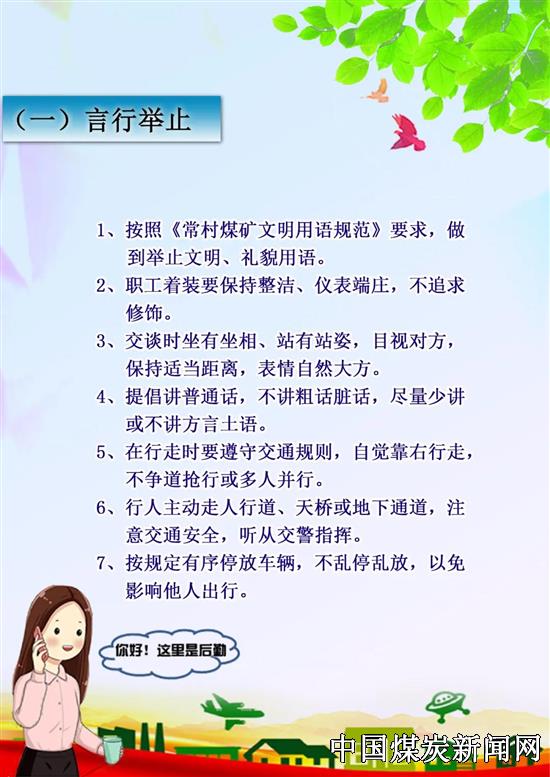 （一）言行举止

1、按照《常村煤矿文明用语规范》要求，做到举止文明、礼貌用语。

2、职工着装要保持整洁、仪表端庄，不追求修饰。

3、交谈时坐有坐相、站有站姿，目视对方，保持适当距离，表情自然大方。

4、提倡讲普通话，不讲粗话脏话，尽量少讲或不讲方言土语。

5、在行走时要遵守交通规则，自觉靠右行走，不争道抢行或多人并行。

6、行人主动走人行道、天桥或地下通道，注意交通安全，听从交警指挥。

7、按规定有序停放车辆，不乱停乱放，以免影响他人出行。

你好！这里是后勤

中国煤炭新闻网